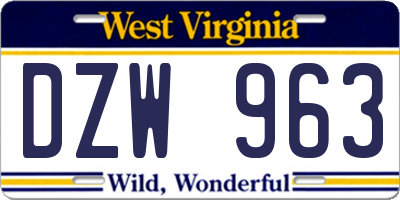 West Virginia

DZW 963

Wild, Wonderful